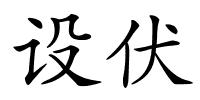 设伏